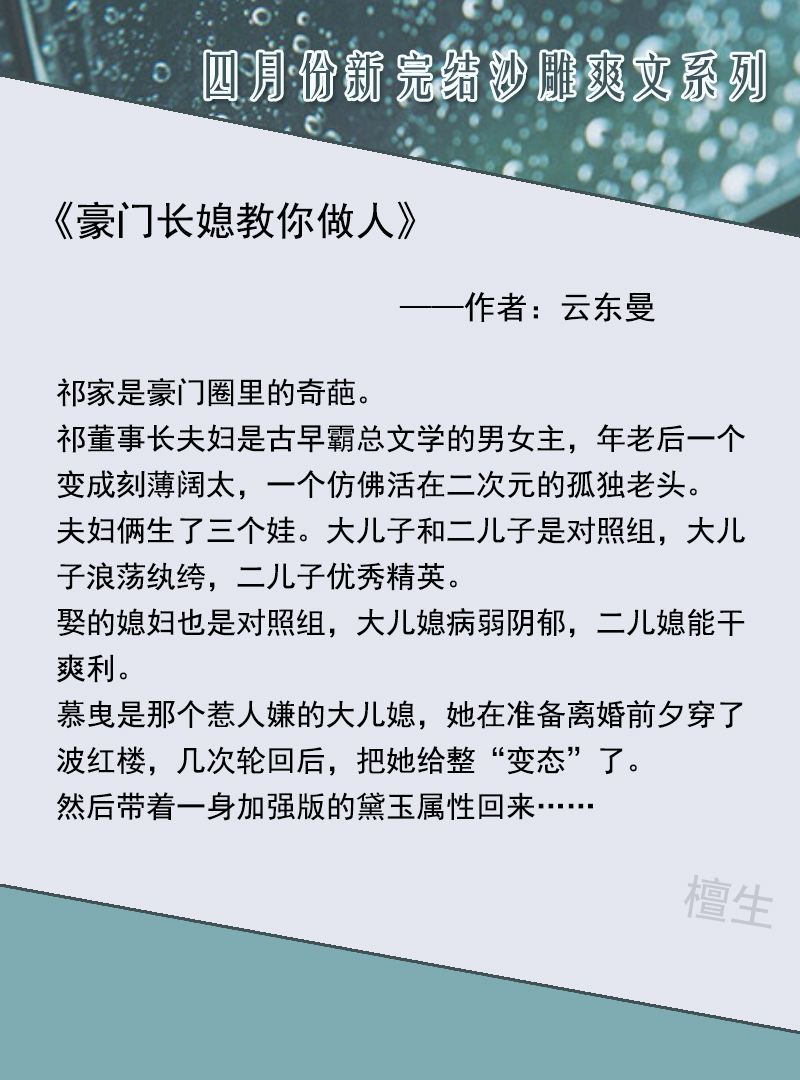 四月份新完结沙雕爽文系列

《豪门长媳教你做人》

——作者：云东曼

祁家是豪门圈里的奇葩。
祁董事长夫妇是古早霸总文学的男女主，年老后一个变成刻薄阔太，一个仿佛活在二次元的孤独老头。
夫妇俩生了三个娃。大儿子和二儿子是对照组，大儿子浪荡纨绔，二儿子优秀精英。
娶的媳妇也是对照组，大儿媳病弱阴郁，二儿媳能干爽利。
慕曳是那个惹人嫌的大儿媳，她在准备离婚前夕穿了波红楼，几次轮回后，把她给整“变态”了。
然后带着一身加强版的黛玉属性回来……

檀生